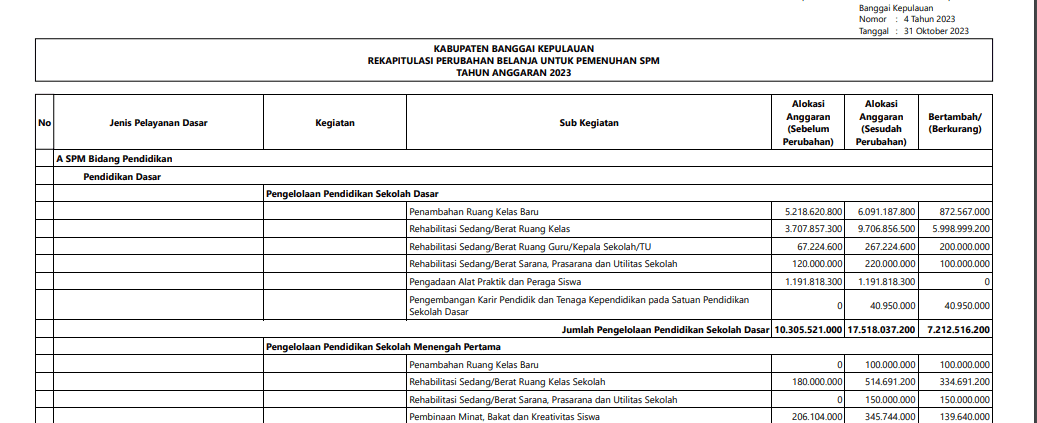 Banggai Kepulauan
Nomor : 4 Tahun 2023
Tanggal : 31 Oktober 2023

KABUPATEN BANGGAI KEPULAUAN
REKAPITULASI PERUBAHAN BELANJA UNTUK PEMENUHAN SPM
TAHUN ANGGARAN 2023

| No | Jenis Pelayanan Dasar | Kegiatan | Sub Kegiatan | Alokasi Anggaran (Sebelum Perubahan) | Alokasi Anggaran (Sesudah Perubahan) | Bertambah/ (Berkurang) |
|---|---|---|---|---|---|---|
| | A SPM Bidang Pendidikan | | | | | |
| | Pendidikan Dasar | | | | | |
| | | Pengelolaan Pendidikan Sekolah Dasar | | | | |
| | | | Penambahan Ruang Kelas Baru | 5.218.620.800 | 6.091.187.800 | 872.567.000 |
| | | | Rehabilitasi Sedang/Berat Ruang Kelas | 3.707.857.300 | 9.706.856.500 | 5.998.999.200 |
| | | | Rehabilitasi Sedang/Berat Ruang Guru/Kepala Sekolah/TU | 67.224.600 | 267.224.600 | 200.000.000 |
| | | | Rehabilitasi Sedang/Berat Sarana, Prasarana dan Utilitas Sekolah | 120.000.000 | 220.000.000 | 100.000.000 |
| | | | Pengadaan Alat Praktik dan Peraga Siswa | 1.191.818.300 | 1.191.818.300 | 0 |
| | | | Pengembangan Karir Pendidik dan Tenaga Kependidikan pada Satuan Pendidikan Sekolah Dasar | 0 | 40.950.000 | 40.950.000 |
| | | | Jumlah Pengelolaan Pendidikan Sekolah Dasar | 10.305.521.000 | 17.518.037.200 | 7.212.516.200 |
| | | Pengelolaan Pendidikan Sekolah Menengah Pertama | | | | |
| | | | Penambahan Ruang Kelas Baru | 0 | 100.000.000 | 100.000.000 |
| | | | Rehabilitasi Sedang/Berat Ruang Kelas Sekolah | 180.000.000 | 514.691.200 | 334.691.200 |
| | | | Rehabilitasi Sedang/Berat Sarana, Prasarana dan Utilitas Sekolah | 0 | 150.000.000 | 150.000.000 |
| | | | Pembinaan Minat, Bakat dan Kreativitas Siswa | 206.104.000 | 345.744.000 | 139.640.000 |